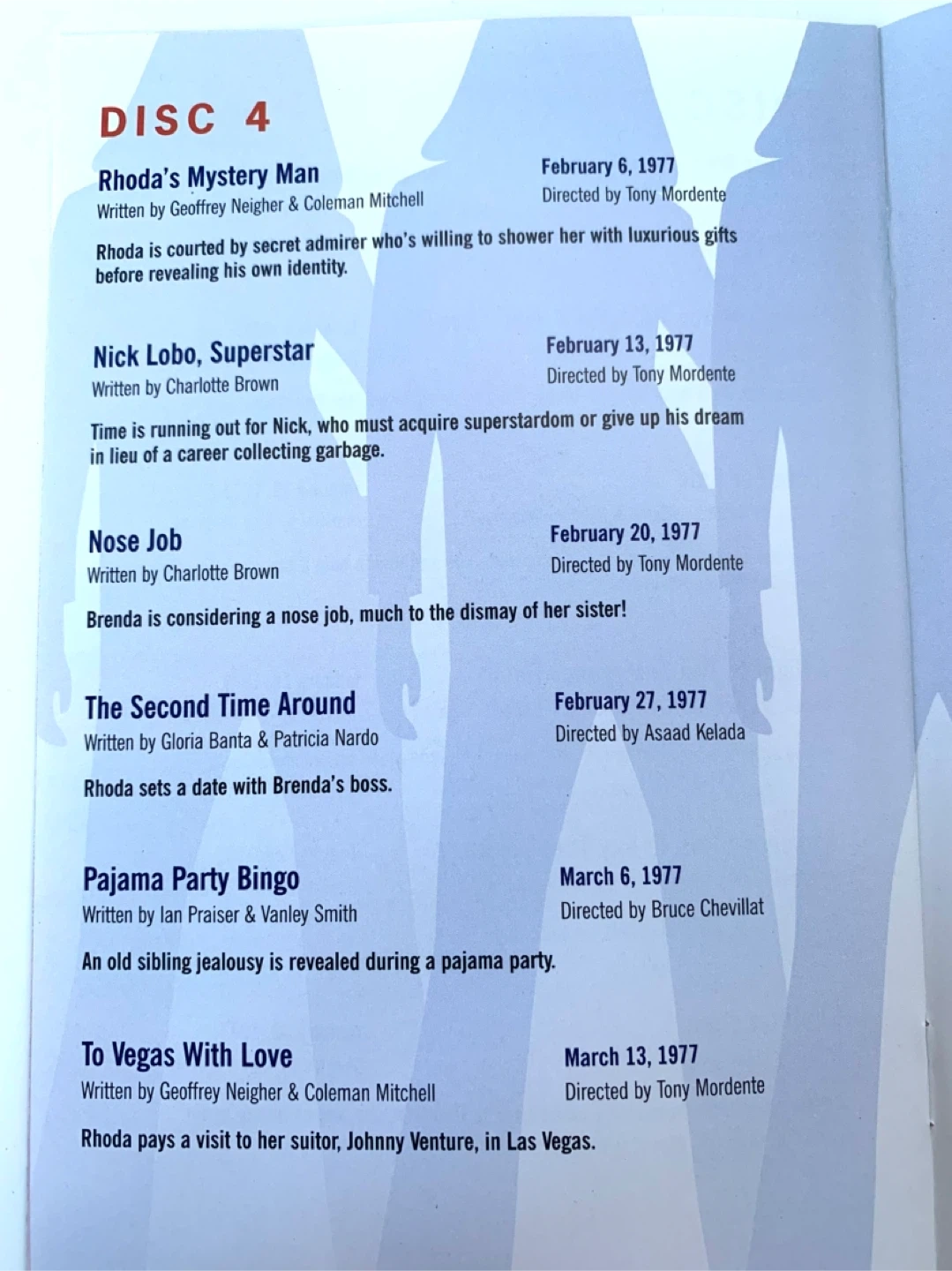 DISC 4

Rhoda's Mystery Man
Written by Geoffrey Neigher & Coleman Mitchell

February 6, 1977
Directed by Tony Mordente

Rhoda is courted by secret admirer who's willing to shower her with luxurious gifts before revealing his own identity.

Nick Lobo, Superstar
Written by Charlotte Brown

February 13, 1977
Directed by Tony Mordente

Time is running out for Nick, who must acquire superstardom or give up his dream in lieu of a career collecting garbage.

Nose Job
Written by Charlotte Brown

February 20, 1977
Directed by Tony Mordente

Brenda is considering a nose job, much to the dismay of her sister!

The Second Time Around
Written by Gloria Banta & Patricia Nardo

February 27, 1977
Directed by Asaad Kelada

Rhoda sets a date with Brenda's boss.

Pajama Party Bingo
Written by Ian Praiser & Vanley Smith

March 6, 1977
Directed by Bruce Chevillat

An old sibling jealousy is revealed during a pajama party.

To Vegas With Love
Written by Geoffrey Neigher & Coleman Mitchell

March 13, 1977
Directed by Tony Mordente

Rhoda pays a visit to her suitor, Johnny Venture, in Las Vegas.